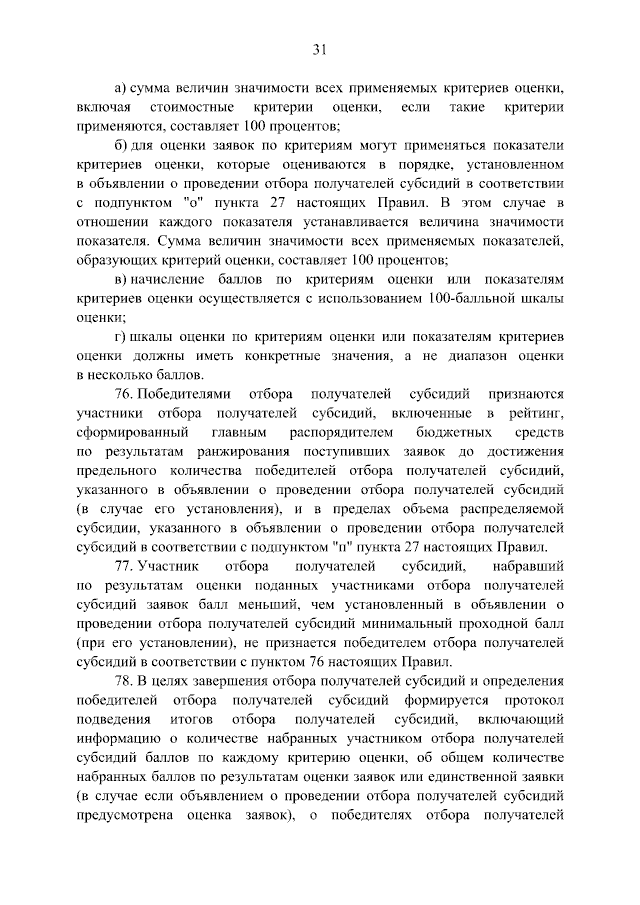 31

а) сумма величин значимости всех применяемых критериев оценки, включая стоимостные критерии оценки, если такие критерии применяются, составляет 100 процентов;

б) для оценки заявок по критериям могут применяться показатели критериев оценки, которые оцениваются в порядке, установленном в объявлении о проведении отбора получателей субсидий в соответствии с подпунктом "о" пункта 27 настоящих Правил. В этом случае в отношении каждого показателя устанавливается величина значимости показателя. Сумма величин значимости всех применяемых показателей, образующих критерий оценки, составляет 100 процентов;

в) начисление баллов по критериям оценки или показателям критериев оценки осуществляется с использованием 100-балльной шкалы оценки;

г) шкалы оценки по критериям оценки или показателям критериев оценки должны иметь конкретные значения, а не диапазон оценки в несколько баллов.

76. Победителями отбора получателей субсидий признаются участники отбора получателей субсидий, включенные в рейтинг, сформированный главным распорядителем бюджетных средств по результатам ранжирования поступивших заявок до достижения предельного количества победителей отбора получателей субсидий, указанного в объявлении о проведении отбора получателей субсидий (в случае его установления), и в пределах объема распределяемой субсидии, указанного в объявлении о проведении отбора получателей субсидий в соответствии с подпунктом "п" пункта 27 настоящих Правил.

77. Участник отбора получателей субсидий, набравший по результатам оценки поданных участниками отбора получателей субсидий заявок балл меньший, чем установленный в объявлении о проведении отбора получателей субсидий минимальный проходной балл (при его установлении), не признается победителем отбора получателей субсидий в соответствии с пунктом 76 настоящих Правил.

78. В целях завершения отбора получателей субсидий и определения победителей отбора получателей субсидий формируется протокол подведения итогов отбора получателей субсидий, включающий информацию о количестве набранных участником отбора получателей субсидий баллов по каждому критерию оценки, об общем количестве набранных баллов по результатам оценки заявок или единственной заявки (в случае если объявлением о проведении отбора получателей субсидий предусмотрена оценка заявок), о победителях отбора получателей